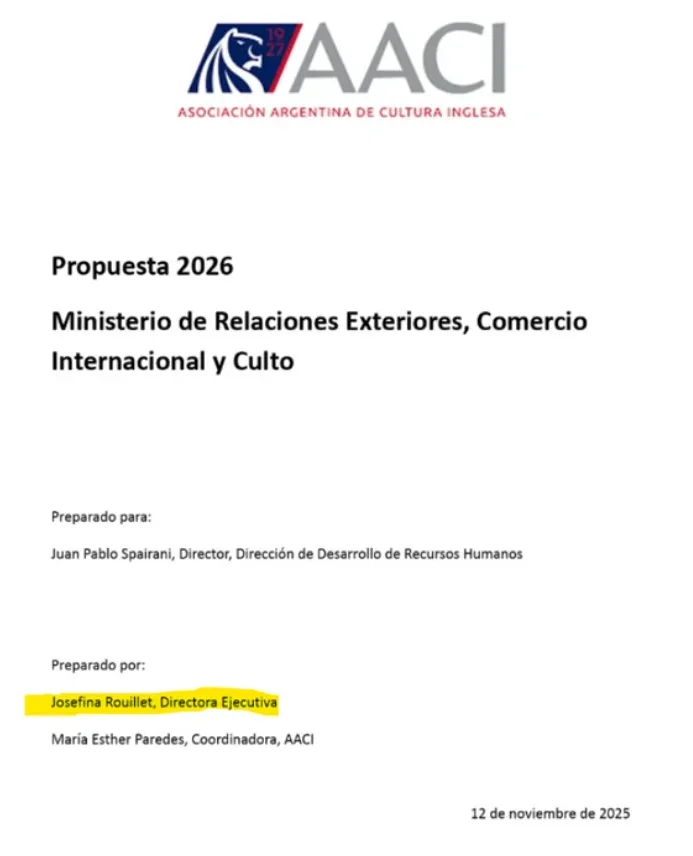 19
27
AACI
ASOCIACIÓN ARGENTINA DE CULTURA INGLESA

Propuesta 2026

Ministerio de Relaciones Exteriores, Comercio Internacional y Culto

Preparado para:

Juan Pablo Spairani, Director, Dirección de Desarrollo de Recursos Humanos

Preparado por:

Josefina Rouillet, Directora Ejecutiva

María Esther Paredes, Coordinadora, AACI

12 de noviembre de 2025